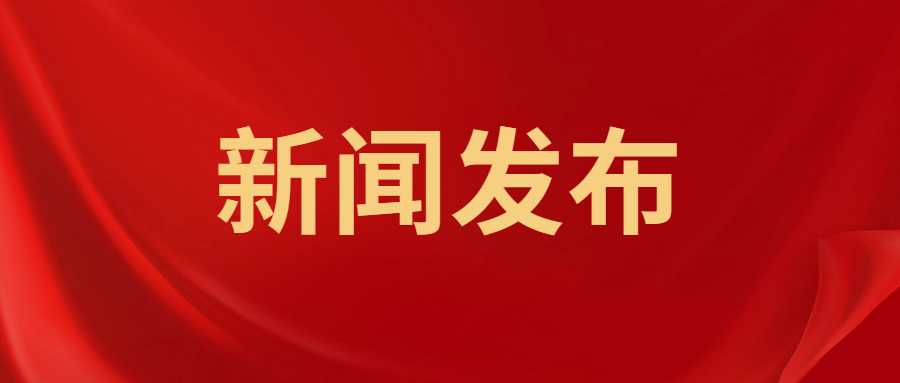 新闻发布